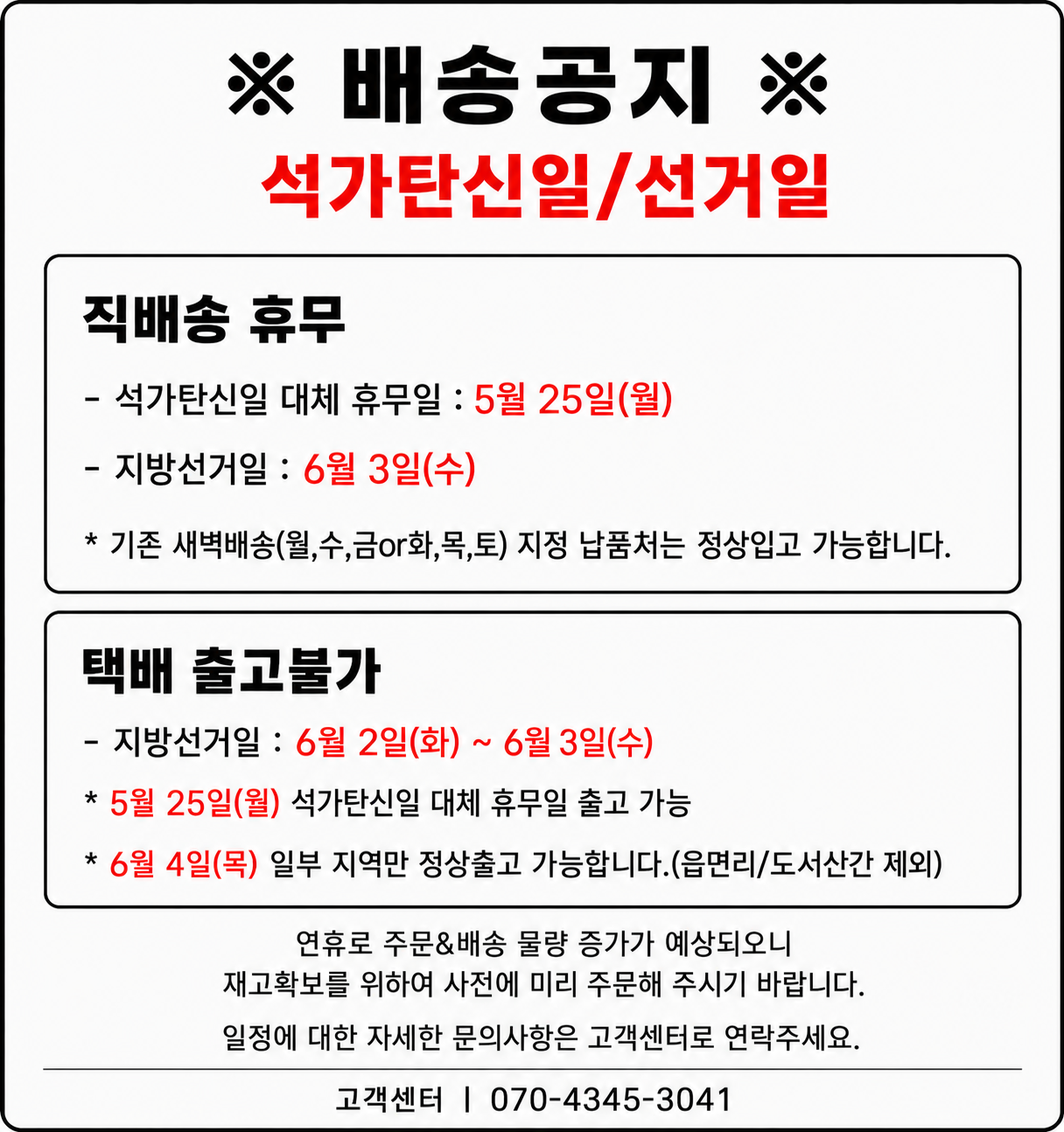 ※ 배송공지 ※
석가탄신일/선거일

직배송 휴무

- 석가탄신일 대체 휴무일 : 5월 25일(월)

- 지방선거일 : 6월 3일(수)

* 기존 새벽배송(월,수,금or화,목,토) 지정 납품처는 정상입고 가능합니다.

택배 출고불가

- 지방선거일 : 6월 2일(화) ~ 6월 3일(수)

* 5월 25일(월) 석가탄신일 대체 휴무일 출고 가능

* 6월 4일(목) 일부 지역만 정상출고 가능합니다.(읍면리/도서산간 제외)

연휴로 주문&배송 물량 증가가 예상되오니
재고확보를 위하여 사전에 미리 주문해 주시기 바랍니다.

일정에 대한 자세한 문의사항은 고객센터로 연락주세요.

고객센터 | 070-4345-3041